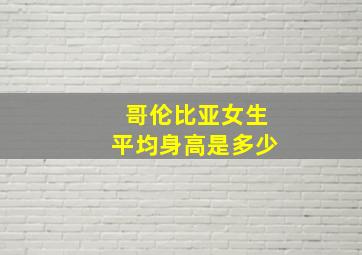 哥伦比亚女生
平均身高是多少